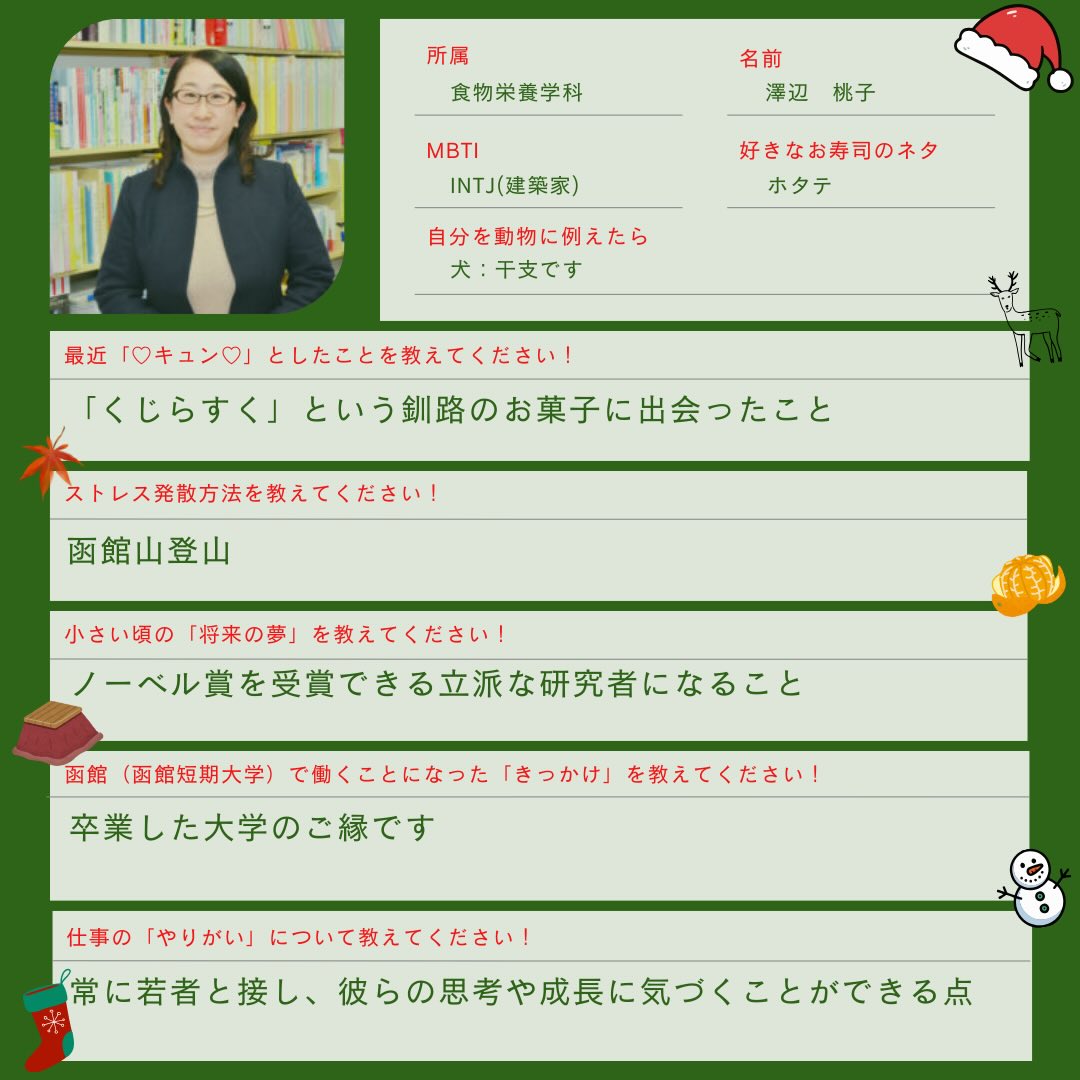 所属
食物栄養学科

名前
澤辺　桃子

MBTI
INTJ(建築家)

好きなお寿司のネタ
ホタテ

自分を動物に例えたら
犬：干支です

最近「♡キュン♡」としたことを教えてください！

「くじらすく」という釧路のお菓子に出会ったこと

ストレス発散方法を教えてください！

函館山登山

小さい頃の「将来の夢」を教えてください！

ノーベル賞を受賞できる立派な研究者になること

函館（函館短期大学）で働くことになった「きっかけ」を教えてください！

卒業した大学のご縁です

仕事の「やりがい」について教えてください！

常に若者と接し、彼らの思考や成長に気づくことができる点